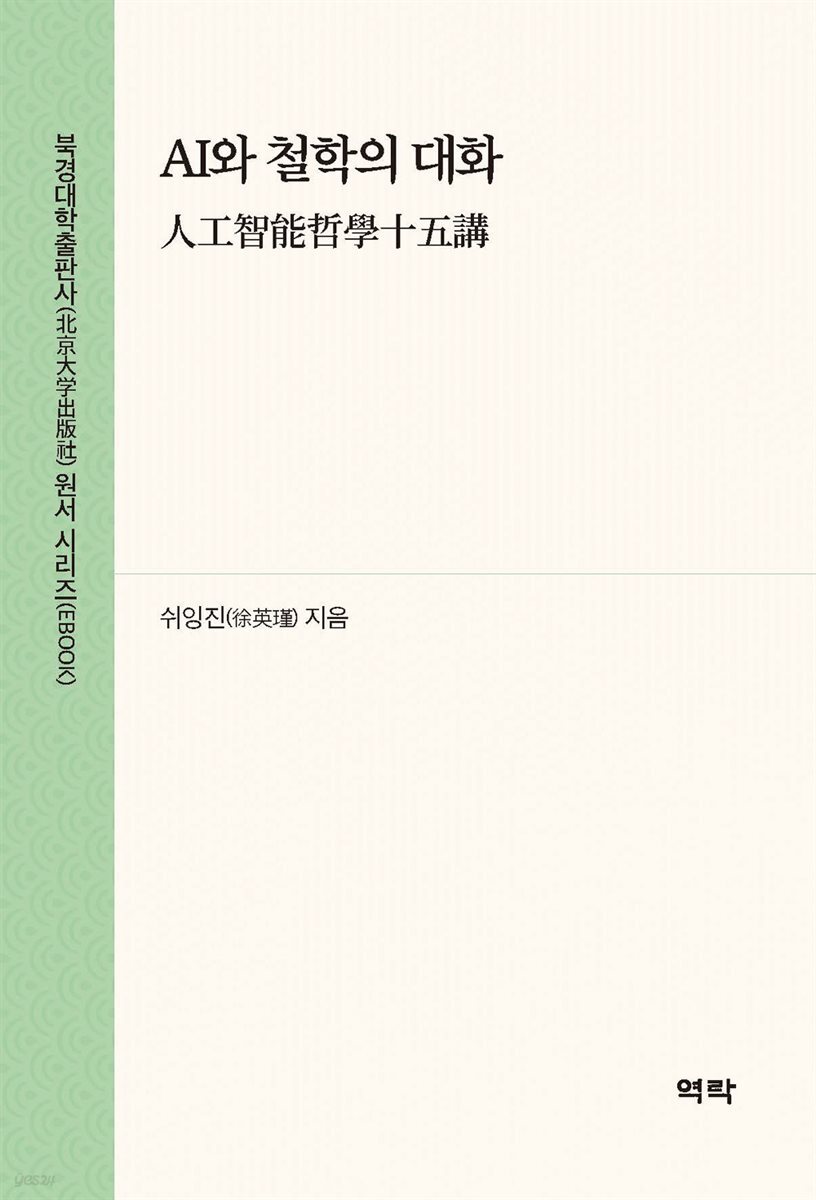 북경대학출판사(北京大学出版社) 원서 시리즈(EBOOK)

AI와 철학의 대화

人工智能哲學十五講

쉬잉진(徐英瑾) 지음

역락

yes24